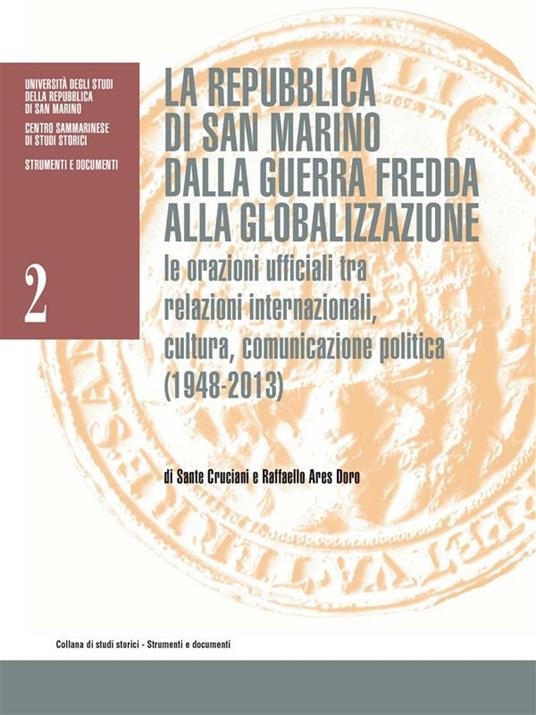 UNIVERSITÀ DEGLI STUDI DELLA REPUBBLICA DI SAN MARINO

CENTRO SAMMARINESE DI STUDI STORICI

STRUMENTI E DOCUMENTI

2

LA REPUBBLICA DI SAN MARINO DALLA GUERRA FREDDA ALLA GLOBALIZZAZIONE

le orazioni ufficiali tra relazioni internazionali, cultura, comunicazione politica (1948-2013)

di Sante Cruciani e Raffaello Ares Doro

Collana di studi storici - Strumenti e documenti